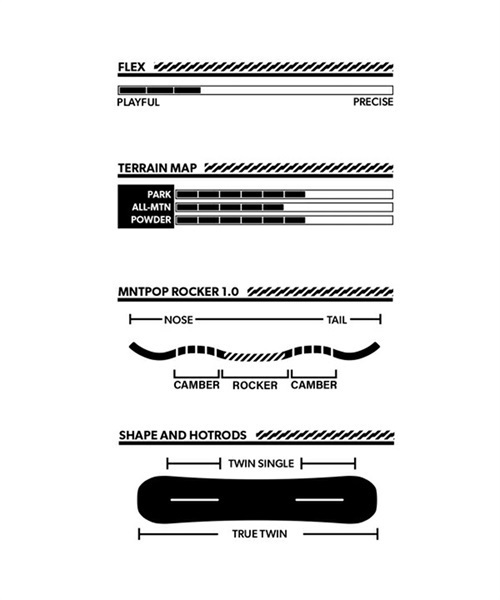 FLEX

PLAYFUL PRECISE

TERRAIN MAP

PARK
ALL-MTN
POWDER

MNTPOP ROCKER 1.0

NOSE TAIL

CAMBER ROCKER CAMBER

SHAPE AND HOTRODS

TWIN SINGLE

TRUE TWIN